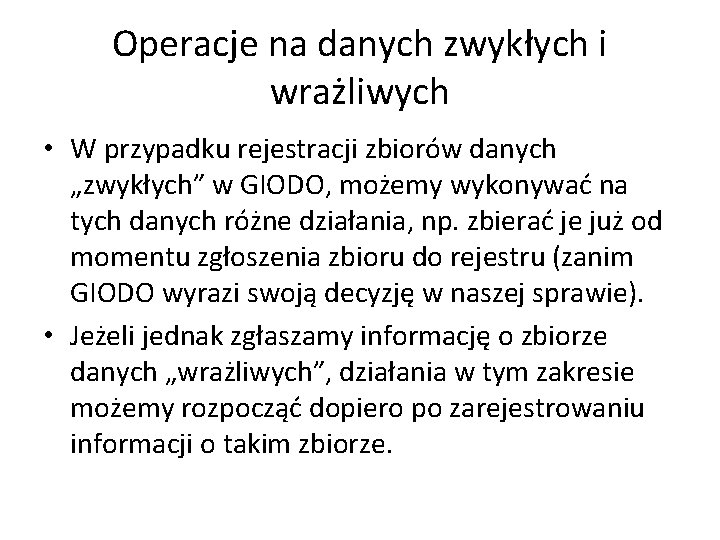 Operacje na danych zwykłych i wrażliwych

• W przypadku rejestracji zbiorów danych „zwykłych” w GIODO, możemy wykonywać na tych danych różne działania, np. zbierać je już od momentu zgłoszenia zbioru do rejestru (zanim GIODO wyrazi swoją decyzję w naszej sprawie).

• Jeżeli jednak zgłaszamy informację o zbiorze danych „wrażliwych”, działania w tym zakresie możemy rozpocząć dopiero po zarejestrowaniu informacji o takim zbiorze.